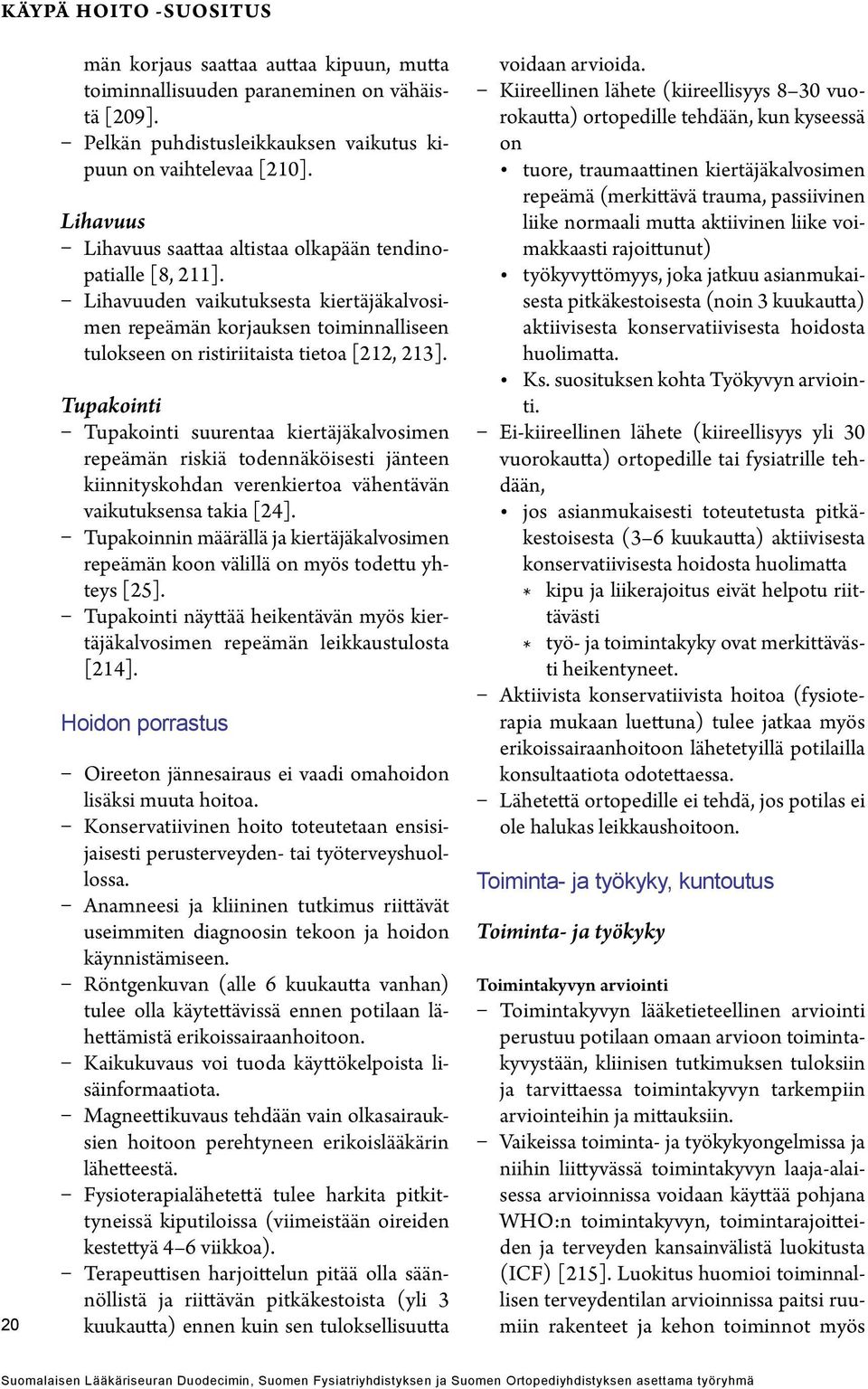 KÄYPÄ HOITO -SUOSITUS

män korjaus saattaa auttaa kipuun, mutta toiminnallisuuden paraneminen on vähäistä [209].
– Pelkän puhdistusleikkauksen vaikutus kipuun on vaihtelevaa [210].

Lihavuus
– Lihavuus saattaa altistaa olkapään tendinopatialle [8, 211].
– Lihavuuden vaikutuksesta kiertäjäkalvosimen repeämän korjauksen toiminnalliseen tulokseen on ristiriitaista tietoa [212, 213].

Tupakointi
– Tupakointi suurentaa kiertäjäkalvosimen repeämän riskiä todennäköisesti jänteen kiinnityskohdan verenkiertoa vähentävän vaikutuksensa takia [24].
– Tupakoinnin määrällä ja kiertäjäkalvosimen repeämän koon välillä on myös todettu yhteys [25].
– Tupakointi näyttää heikentävän myös kiertäjäkalvosimen repeämän leikkaustulosta [214].

Hoidon porrastus

– Oireeton jännesairaus ei vaadi omahoidon lisäksi muuta hoitoa.
– Konservatiivinen hoito toteutetaan ensisijaisesti perusterveyden- tai työterveyshuollossa.
– Anamneesi ja kliininen tutkimus riittävät useimmiten diagnoosin tekoon ja hoidon käynnistämiseen.
– Röntgenkuvan (alle 6 kuukautta vanhan) tulee olla käytettävissä ennen potilaan lähettämistä erikoissairaanhoitoon.
– Kaikukuvaus voi tuoda käyttökelpoista lisäinformaatiota.
– Magneettikuvaus tehdään vain olkasairauksien hoitoon perehtyneen erikoislääkärin lähetteestä.
– Fysioterapialähetettä tulee harkita pitkittyneissä kiputiloissa (viimeistään oireiden kestettyä 4–6 viikkoa).
– Terapeuttisen harjoittelun pitää olla säännöllistä ja riittävän pitkäkestoista (yli 3 kuukautta) ennen kuin sen tuloksellisuutta

voidaan arvioida.
– Kiireellinen lähete (kiireellisyys 8–30 vuorokautta) ortopedille tehdään, kun kyseessä on
• tuore, traumaattinen kiertäjäkalvosimen repeämä (merkittävä trauma, passiivinen liike normaali mutta aktiivinen liike voimakkaasti rajoittunut)
• työkyvyttömyys, joka jatkuu asianmukaisesta pitkäkestoisesta (noin 3 kuukautta) aktiivisesta konservatiivisesta hoidosta huolimatta.
• Ks. suosituksen kohta Työkyvyn arviointi.
– Ei-kiireellinen lähete (kiireellisyys yli 30 vuorokautta) ortopedille tai fysiatrille tehdään,
• jos asianmukaisesti toteutetusta pitkäkestoisesta (3–6 kuukautta) aktiivisesta konservatiivisesta hoidosta huolimatta
* kipu ja liikerajoitus eivät helpotu riittävästi
* työ- ja toimintakyky ovat merkittävästi heikentyneet.
– Aktiivista konservatiivista hoitoa (fysioterapia mukaan luettuna) tulee jatkaa myös erikoissairaanhoitoon lähetetyillä potilailla konsultaatiota odotettaessa.
– Lähetettä ortopedille ei tehdä, jos potilas ei ole halukas leikkaushoitoon.

Toiminta- ja työkyky, kuntoutus

Toiminta- ja työkyky

Toimintakyvyn arviointi
– Toimintakyvyn lääketieteellinen arviointi perustuu potilaan omaan arvioon toimintakyvystään, kliinisen tutkimuksen tuloksiin ja tarvittaessa toimintakyvyn tarkempiin arviointeihin ja mittauksiin.
– Vaikeissa toiminta- ja työkykyongelmissa ja niihin liittyvässä toimintakyvyn laaja-alaisessa arvioinnissa voidaan käyttää pohjana WHO:n toimintakyvyn, toimintarajoitteiden ja terveyden kansainvälistä luokitusta (ICF) [215]. Luokitus huomioi toiminnallisen terveydentilan arvioinnissa paitsi ruumiin rakenteet ja kehon toiminnot myös

20

Suomalaisen Lääkäriseuran Duodecimin, Suomen Fysiatriyhdistyksen ja Suomen Ortopediyhdistyksen asettama työryhmä